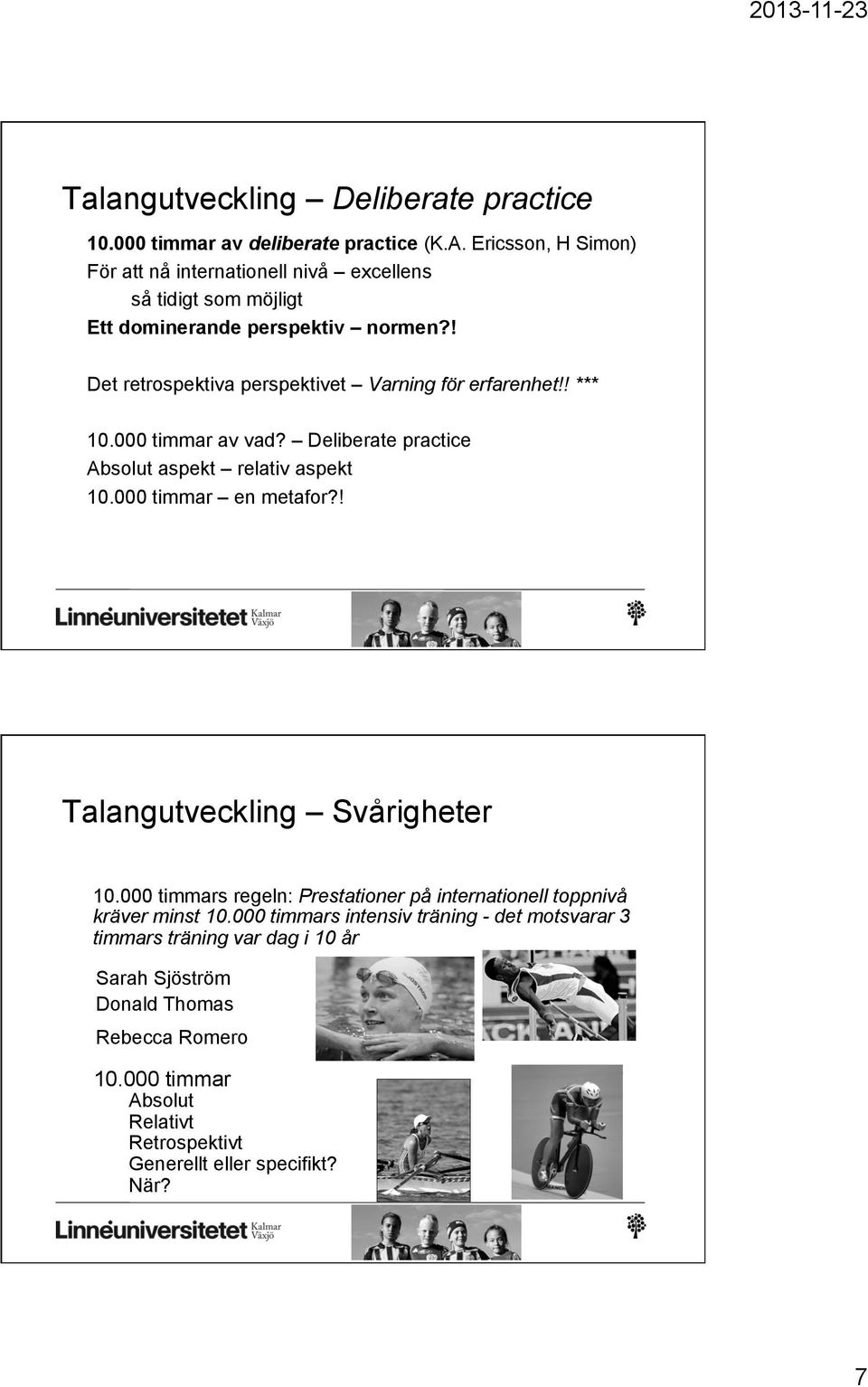 2013-11-23

Talangutveckling – Deliberate practice

10.000 timmar av deliberate practice (K.A. Ericsson, H Simon)
För att nå internationell nivå – excellens
så tidigt som möjligt
Ett dominerande perspektiv – normen?!

Det retrospektiva perspektivet – Varning för erfarenhet!! ***

10.000 timmar av vad? – Deliberate practice
Absolut aspekt – relativ aspekt
10.000 timmar – en metafor?!

Linnéuniversitetet Kalmar Växjö

Talangutveckling – Svårigheter

10.000 timmars regeln: Prestationer på internationell toppnivå kräver minst 10.000 timmars intensiv träning - det motsvarar 3 timmars träning var dag i 10 år

Sarah Sjöström
Donald Thomas
Rebecca Romero

10.000 timmar
Absolut
Relativt
Retrospektivt
Generellt eller specifikt?
När?

Linnéuniversitetet Kalmar Växjö

7